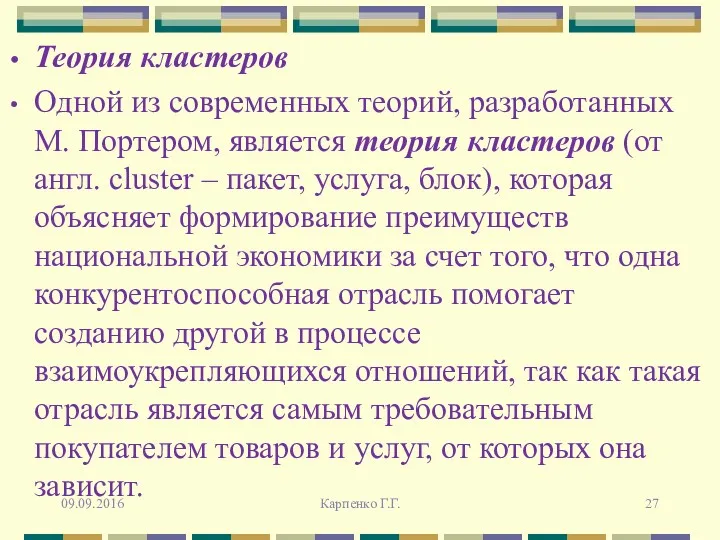 • Теория кластеров

• Одной из современных теорий, разработанных М. Портером, является теория кластеров (от англ. cluster – пакет, услуга, блок), которая объясняет формирование преимуществ национальной экономики за счет того, что одна конкурентоспособная отрасль помогает созданию другой в процессе взаимоукрепляющихся отношений, так как такая отрасль является самым требовательным покупателем товаров и услуг, от которых она зависит.

09.09.2016

Карпенко Г.Г.

27